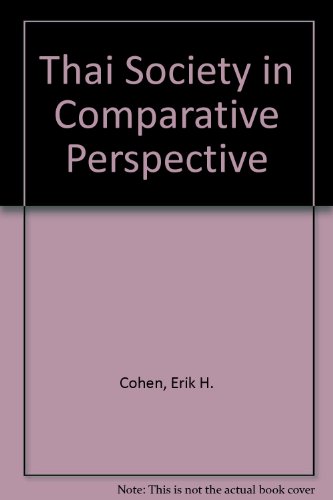 Thai Society in Comparative Perspective

Cohen, Erik H.

Note: This is not the actual book cover